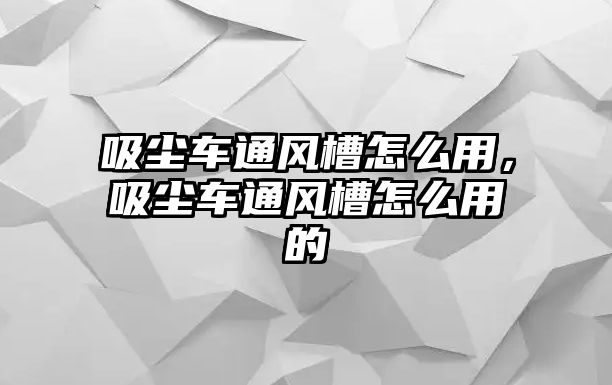 吸尘车通风槽怎么用，吸尘车通风槽怎么用的